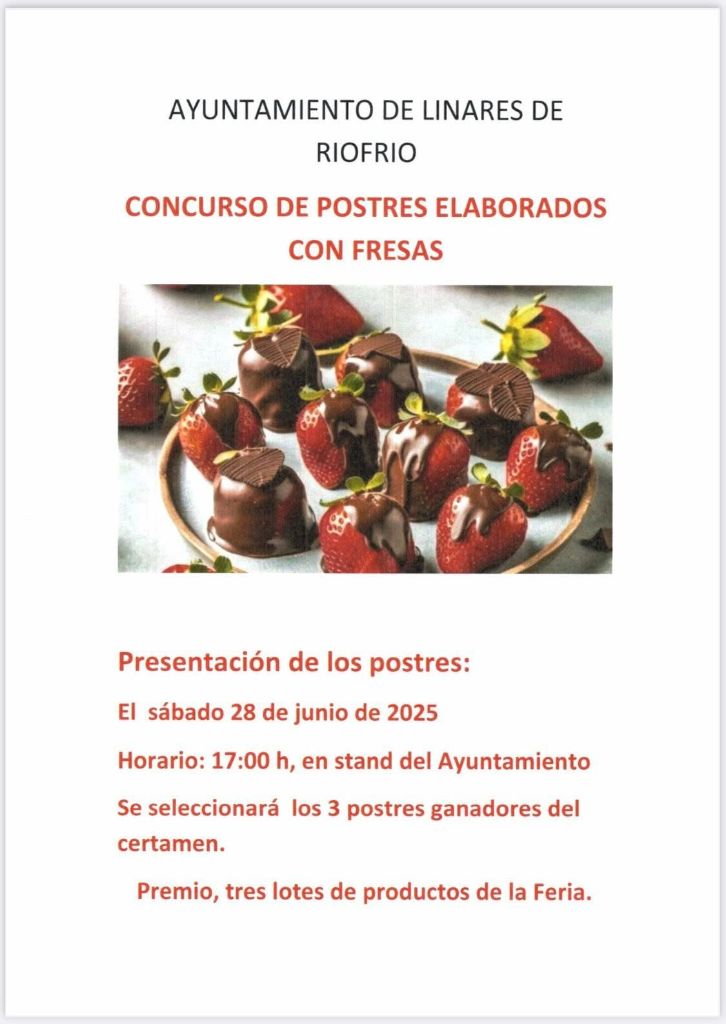 AYUNTAMIENTO DE LINARES DE RIOFRIO

CONCURSO DE POSTRES ELABORADOS CON FRESAS

Presentación de los postres:

El sábado 28 de junio de 2025

Horario: 17:00 h, en stand del Ayuntamiento

Se seleccionará los 3 postres ganadores del certamen.

Premio, tres lotes de productos de la Feria.